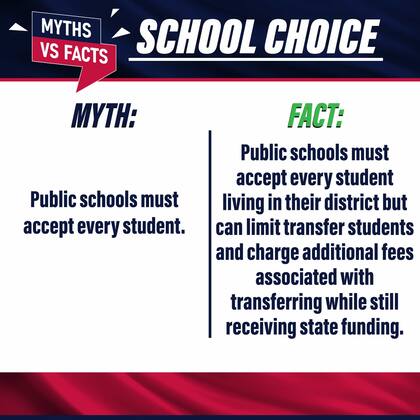 MYTHS VS FACTS

SCHOOL CHOICE

MYTH:

Public schools must accept every student.

FACT:

Public schools must accept every student living in their district but can limit transfer students and charge additional fees associated with transferring while still receiving state funding.